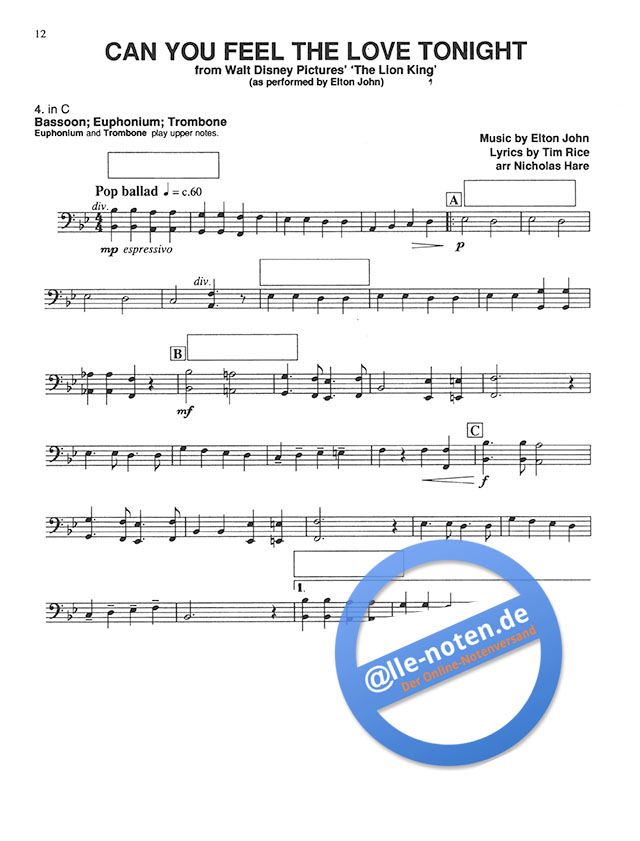 12

CAN YOU FEEL THE LOVE TONIGHT

from Walt Disney Pictures' 'The Lion King'
(as performed by Elton John)

4. in C
Bassoon; Euphonium; Trombone
Euphonium and Trombone play upper notes.

Music by Elton John
Lyrics by Tim Rice
arr Nicholas Hare

Pop ballad ♩ = c.60

div.

mp espressivo

A

p

div.

B

mf

C

f

1.

@lle-noten.de
Der Online-Notenversand